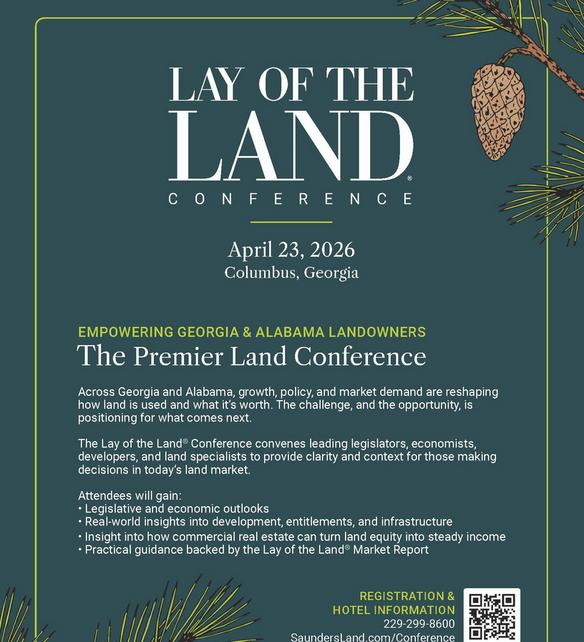 LAY OF THE LAND®
CONFERENCE

April 23, 2026
Columbus, Georgia

EMPOWERING GEORGIA & ALABAMA LANDOWNERS
The Premier Land Conference

Across Georgia and Alabama, growth, policy, and market demand are reshaping how land is used and what it's worth. The challenge, and the opportunity, is positioning for what comes next.

The Lay of the Land® Conference convenes leading legislators, economists, developers, and land specialists to provide clarity and context for those making decisions in today's land market.

Attendees will gain:
• Legislative and economic outlooks
• Real-world insights into development, entitlements, and infrastructure
• Insight into how commercial real estate can turn land equity into steady income
• Practical guidance backed by the Lay of the Land® Market Report

REGISTRATION &
HOTEL INFORMATION
229-299-8600
SaundersLand.com/Conference